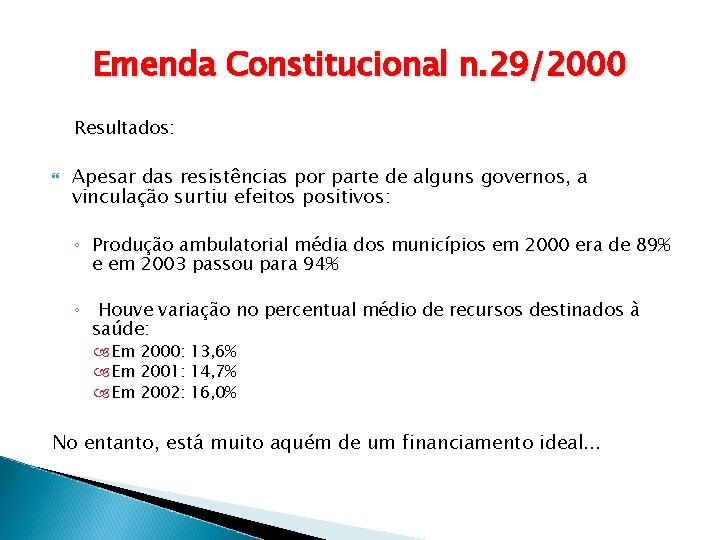 Emenda Constitucional n.29/2000

Resultados:

Apesar das resistências por parte de alguns governos, a vinculação surtiu efeitos positivos:

◦ Produção ambulatorial média dos municípios em 2000 era de 89% e em 2003 passou para 94%

◦ Houve variação no percentual médio de recursos destinados à saúde:
Em 2000: 13,6%
Em 2001: 14,7%
Em 2002: 16,0%

No entanto, está muito aquém de um financiamento ideal...